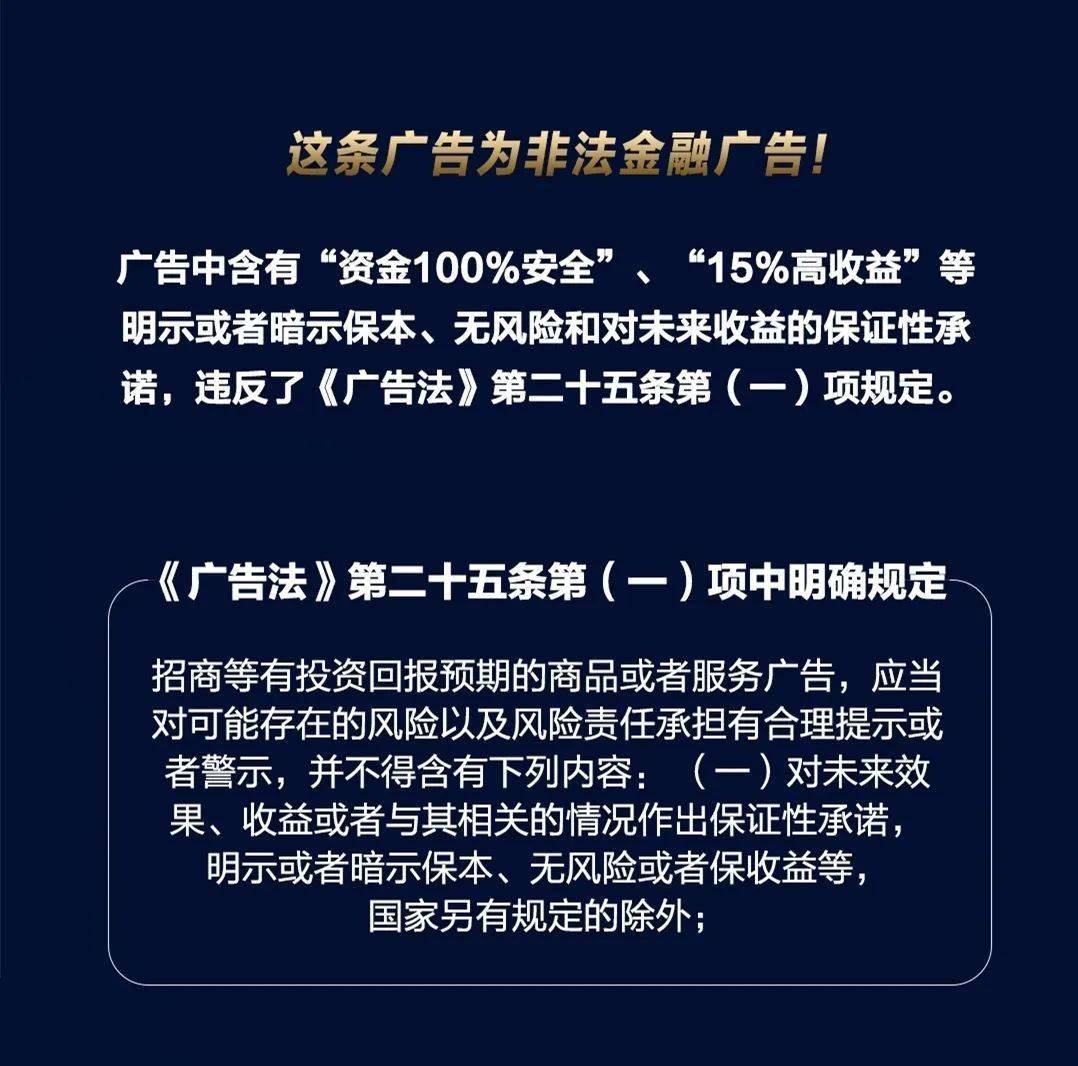 这条广告为非法金融广告！

广告中含有“资金100%安全”、“15%高收益”等明示或者暗示保本、无风险和对未来收益的保证性承诺，违反了《广告法》第二十五条第（一）项规定。

《广告法》第二十五条第（一）项中明确规定

招商等有投资回报预期的商品或者服务广告，应当对可能存在的风险以及风险责任承担有合理提示或者警示，并不得含有下列内容：（一）对未来效果、收益或者与其相关的情况作出保证性承诺，明示或者暗示保本、无风险或者保收益等，国家另有规定的除外；